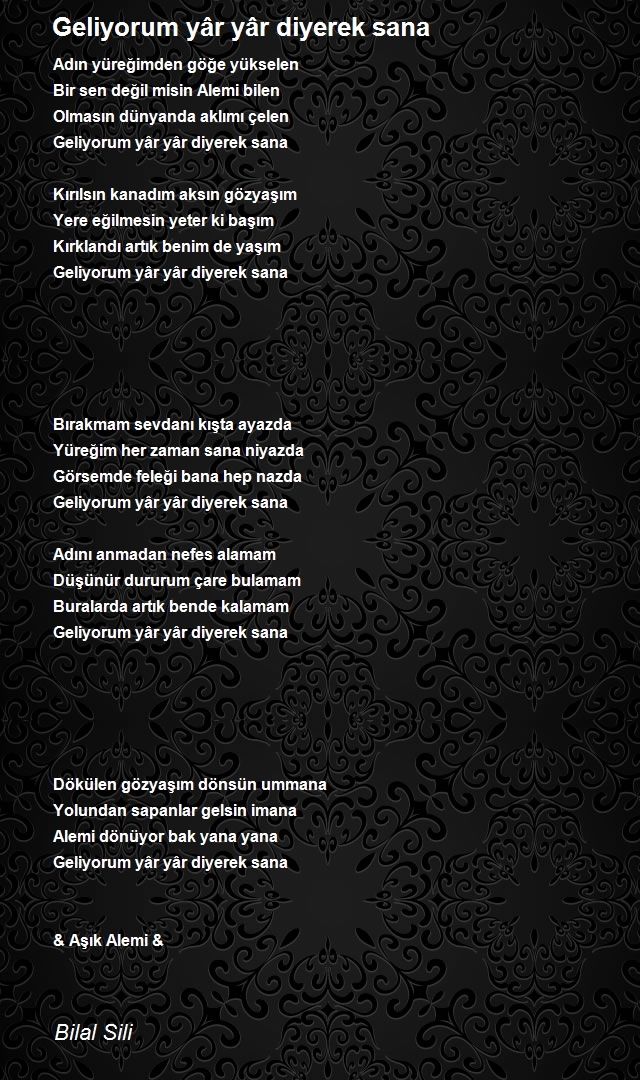 Geliyorum yâr yâr diyerek sana

Adın yüreğimden göğe yükselen
Bir sen değil misin Alemi bilen
Olmasın dünyanda aklımı çelen
Geliyorum yâr yâr diyerek sana

Kırılsın kanadım aksın gözyaşım
Yere eğilmesin yeter ki başım
Kırklandı artık benim de yaşım
Geliyorum yâr yâr diyerek sana

Bırakmam sevdanı kışta ayazda
Yüreğim her zaman sana niyazda
Görsemde feleği bana hep nazda
Geliyorum yâr yâr diyerek sana

Adını anmadan nefes alamam
Düşünür dururum çare bulamam
Buralarda artık bende kalamam
Geliyorum yâr yâr diyerek sana

Dökülen gözyaşım dönsün ummana
Yolundan sapanlar gelsin imana
Alemi dönüyor bak yana yana
Geliyorum yâr yâr diyerek sana

& Aşık Alemi &

Bilal Sili